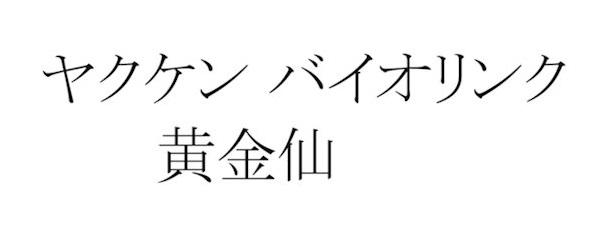 ヤクケン バイオリンク
黄金仙